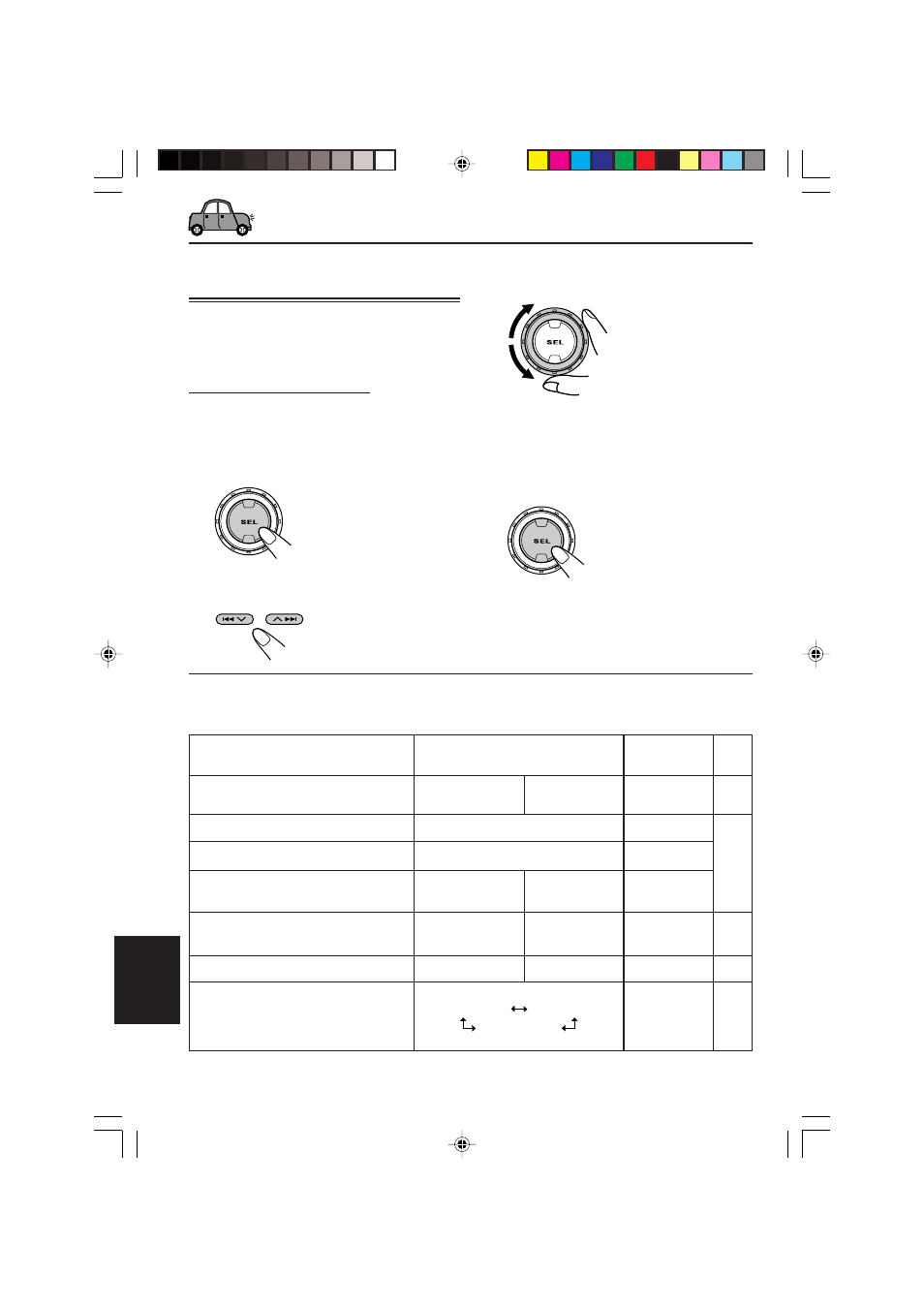 SEL

SEL

SEL